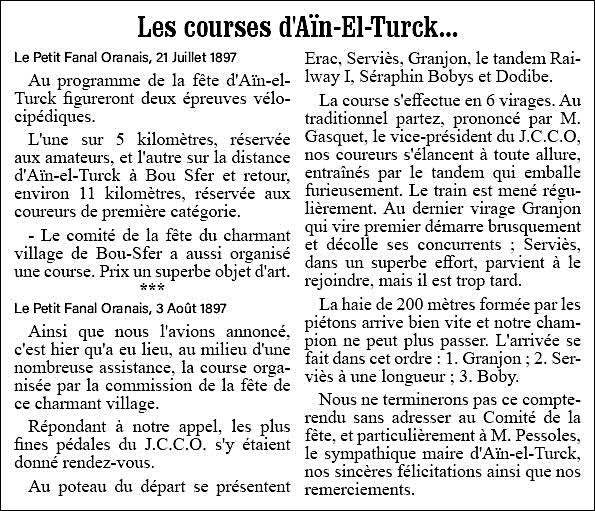 Les courses d'Aïn-El-Turck...

Le Petit Fanal Oranais, 21 Juillet 1897

Au programme de la fête d'Aïn-el-Turck figureront deux épreuves vélocipédiques.

L'une sur 5 kilomètres, réservée aux amateurs, et l'autre sur la distance d'Aïn-el-Turck à Bou Sfer et retour, environ 11 kilomètres, réservée aux coureurs de première catégorie.

- Le comité de la fête du charmant village de Bou-Sfer a aussi organisé une course. Prix un superbe objet d'art.

***

Le Petit Fanal Oranais, 3 Août 1897

Ainsi que nous l'avions annoncé, c'est hier qu'a eu lieu, au milieu d'une nombreuse assistance, la course organisée par la commission de la fête de ce charmant village.

Répondant à notre appel, les plus fines pédales du J.C.C.O. s'y étaient donné rendez-vous.

Au poteau du départ se présentent Erac, Serviès, Granjon, le tandem Railway I, Séraphin Bobys et Dodibe.

La course s'effectue en 6 virages. Au traditionnel partez, prononcé par M. Gasquet, le vice-président du J.C.C.O, nos coureurs s'élancent à toute allure, entraînés par le tandem qui emballe furieusement. Le train est mené régulièrement. Au dernier virage Granjon qui vire premier démarre brusquement et décolle ses concurrents ; Serviès, dans un superbe effort, parvient à le rejoindre, mais il est trop tard.

La haie de 200 mètres formée par les piétons arrive bien vite et notre champion ne peut plus passer. L'arrivée se fait dans cet ordre : 1. Granjon ; 2. Serviès à une longueur ; 3. Boby.

Nous ne terminerons pas ce compte-rendu sans adresser au Comité de la fête, et particulièrement à M. Pessoles, le sympathique maire d'Aïn-el-Turck, nos sincères félicitations ainsi que nos remerciements.